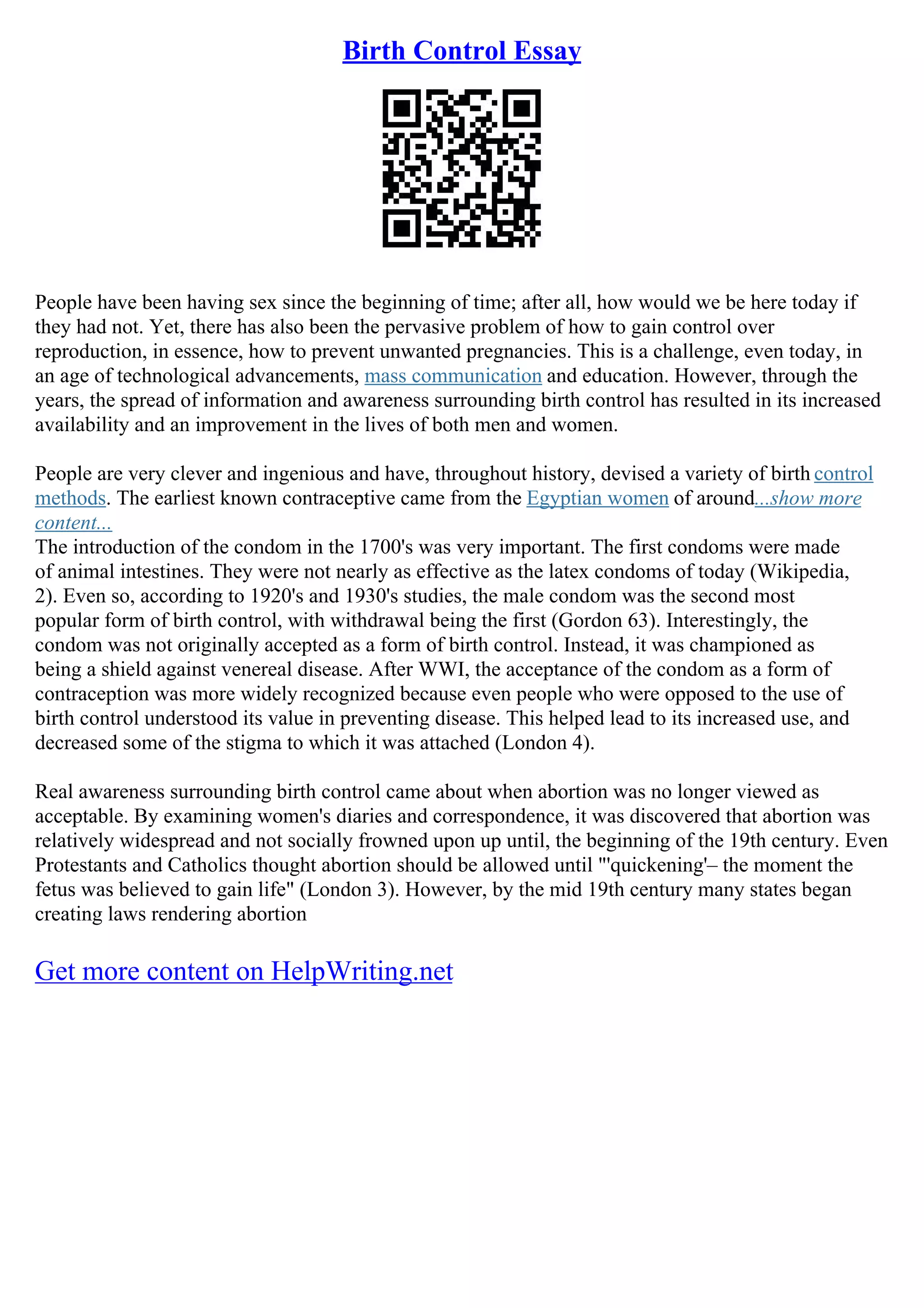 Birth Control Essay

People have been having sex since the beginning of time; after all, how would we be here today if they had not. Yet, there has also been the pervasive problem of how to gain control over reproduction, in essence, how to prevent unwanted pregnancies. This is a challenge, even today, in an age of technological advancements, mass communication and education. However, through the years, the spread of information and awareness surrounding birth control has resulted in its increased availability and an improvement in the lives of both men and women.

People are very clever and ingenious and have, throughout history, devised a variety of birth control methods. The earliest known contraceptive came from the Egyptian women of around...show more content...
The introduction of the condom in the 1700's was very important. The first condoms were made of animal intestines. They were not nearly as effective as the latex condoms of today (Wikipedia, 2). Even so, according to 1920's and 1930's studies, the male condom was the second most popular form of birth control, with withdrawal being the first (Gordon 63). Interestingly, the condom was not originally accepted as a form of birth control. Instead, it was championed as being a shield against venereal disease. After WWI, the acceptance of the condom as a form of contraception was more widely recognized because even people who were opposed to the use of birth control understood its value in preventing disease. This helped lead to its increased use, and decreased some of the stigma to which it was attached (London 4).

Real awareness surrounding birth control came about when abortion was no longer viewed as acceptable. By examining women's diaries and correspondence, it was discovered that abortion was relatively widespread and not socially frowned upon up until, the beginning of the 19th century. Even Protestants and Catholics thought abortion should be allowed until "'quickening'– the moment the fetus was believed to gain life" (London 3). However, by the mid 19th century many states began creating laws rendering abortion

Get more content on HelpWriting.net